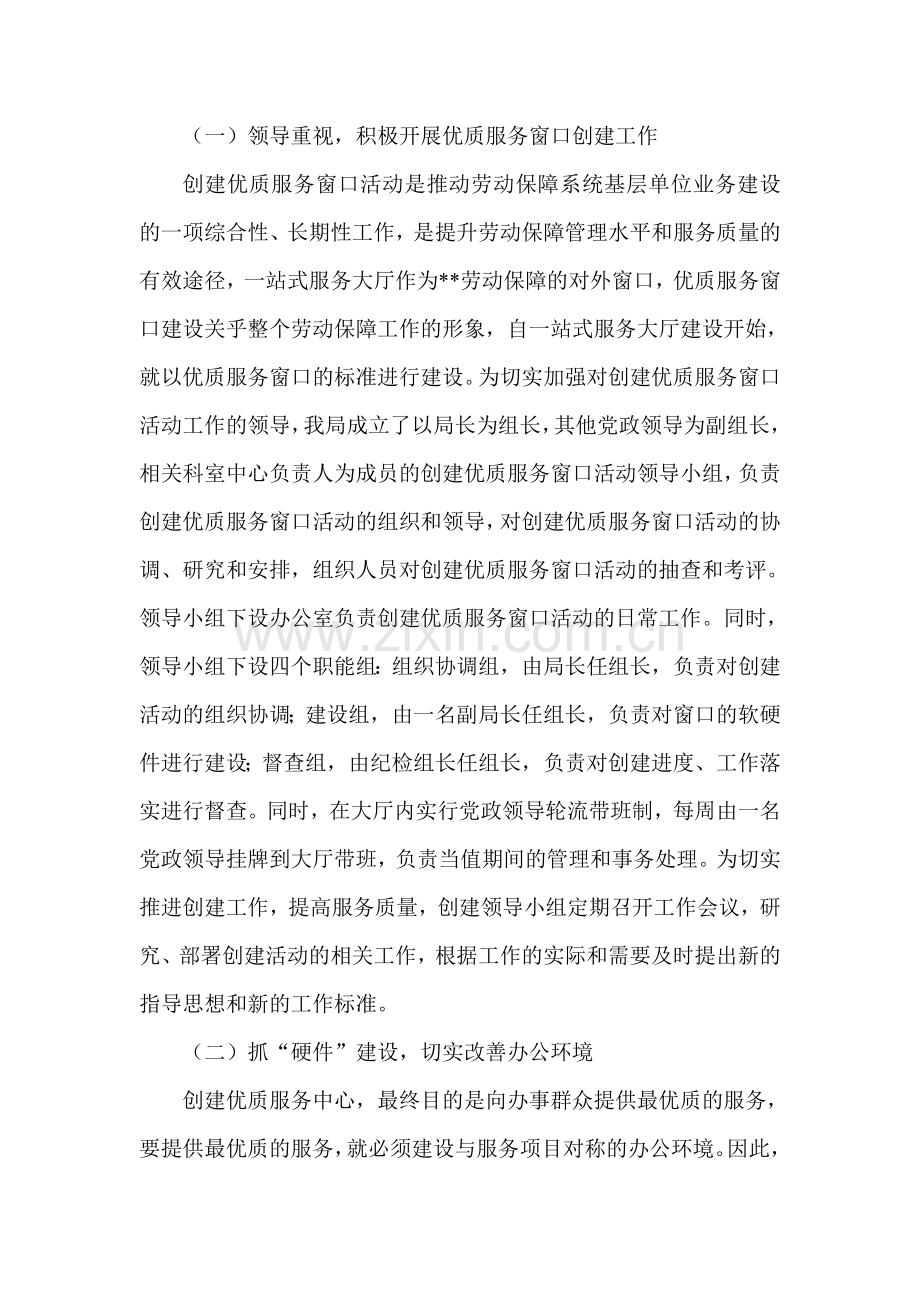 （一）领导重视，积极开展优质服务窗口创建工作

创建优质服务窗口活动是推动劳动保障系统基层单位业务建设的一项综合性、长期性工作，是提升劳动保障管理水平和服务质量的有效途径，一站式服务大厅作为**劳动保障的对外窗口，优质服务窗口建设关乎整个劳动保障工作的形象，自一站式服务大厅建设开始，就以优质服务窗口的标准进行建设。为切实加强对创建优质服务窗口活动工作的领导，我局成立了以局长为组长，其他党政领导为副组长，相关科室中心负责人为成员的创建优质服务窗口活动领导小组，负责创建优质服务窗口活动的组织和领导，对创建优质服务窗口活动的协调、研究和安排，组织人员对创建优质服务窗口活动的抽查和考评。领导小组下设办公室负责创建优质服务窗口活动的日常工作。同时，领导小组下设四个职能组：组织协调组，由局长任组长，负责对创建活动的组织协调；建设组，由一名副局长任组长，负责对窗口的软硬件进行建设；督查组，由纪检组长任组长，负责对创建进度、工作落实进行督查。同时，在大厅内实行党政领导轮流带班制，每周由一名党政领导挂牌到大厅带班，负责当值期间的管理和事务处理。为切实推进创建工作，提高服务质量，创建领导小组定期召开工作会议，研究、部署创建活动的相关工作，根据工作的实际和需要及时提出新的指导思想和新的工作标准。

（二）抓“硬件”建设，切实改善办公环境

创建优质服务中心，最终目的是向办事群众提供最优质的服务，要提供最优质的服务，就必须建设与服务项目对称的办公环境。因此，

www.zixin.com.cn